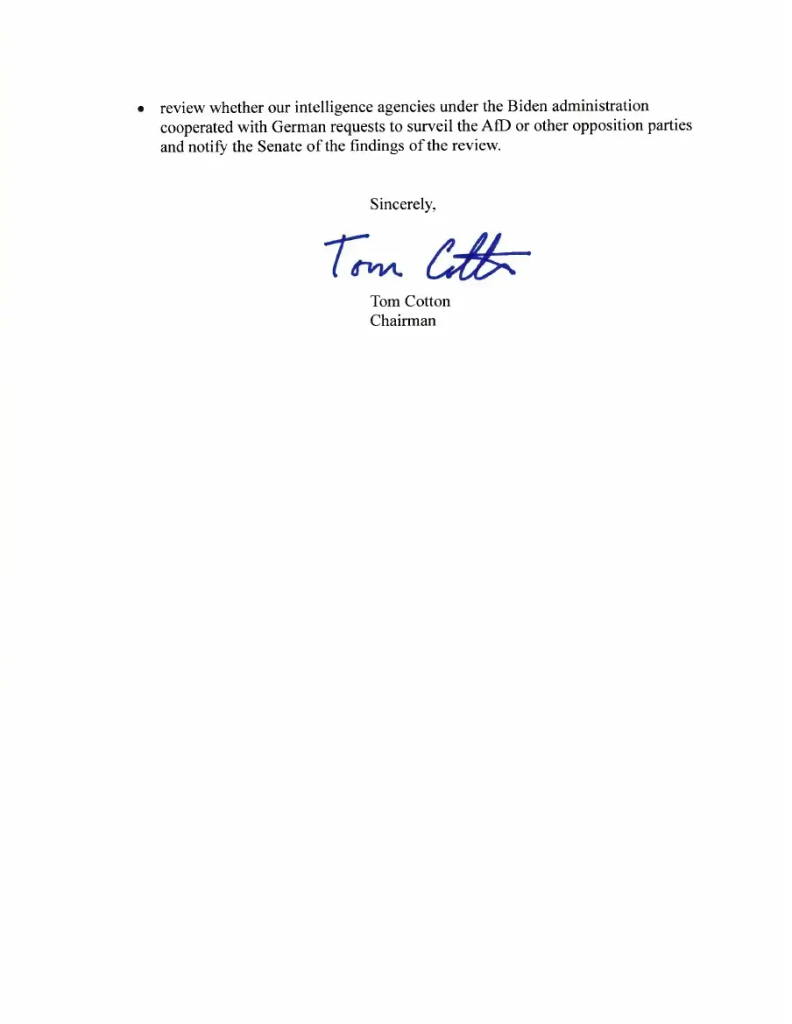 • review whether our intelligence agencies under the Biden administration cooperated with German requests to surveil the AfD or other opposition parties and notify the Senate of the findings of the review.

Sincerely,

Tom Cotton

Tom Cotton
Chairman